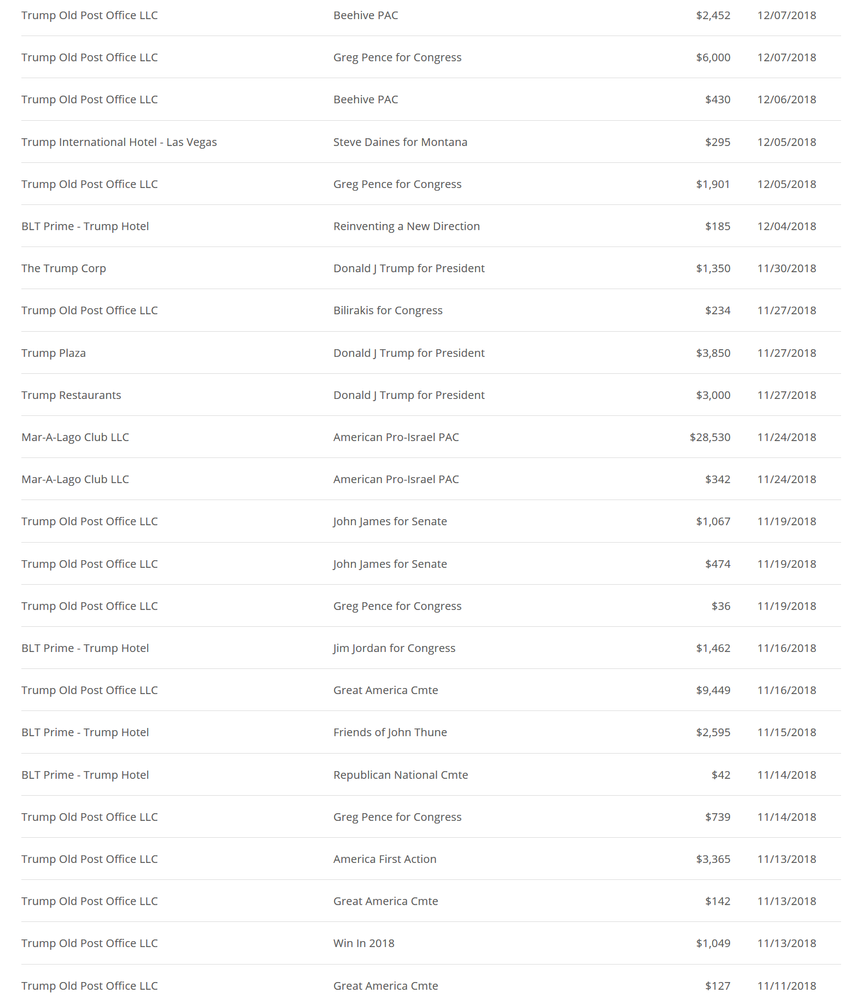 | | | | |
|---|---|---|---|
| Trump Old Post Office LLC | Beehive PAC | $2,452 | 12/07/2018 |
| Trump Old Post Office LLC | Greg Pence for Congress | $6,000 | 12/07/2018 |
| Trump Old Post Office LLC | Beehive PAC | $430 | 12/06/2018 |
| Trump International Hotel - Las Vegas | Steve Daines for Montana | $295 | 12/05/2018 |
| Trump Old Post Office LLC | Greg Pence for Congress | $1,901 | 12/05/2018 |
| BLT Prime - Trump Hotel | Reinventing a New Direction | $185 | 12/04/2018 |
| The Trump Corp | Donald J Trump for President | $1,350 | 11/30/2018 |
| Trump Old Post Office LLC | Bilirakis for Congress | $234 | 11/27/2018 |
| Trump Plaza | Donald J Trump for President | $3,850 | 11/27/2018 |
| Trump Restaurants | Donald J Trump for President | $3,000 | 11/27/2018 |
| Mar-A-Lago Club LLC | American Pro-Israel PAC | $28,530 | 11/24/2018 |
| Mar-A-Lago Club LLC | American Pro-Israel PAC | $342 | 11/24/2018 |
| Trump Old Post Office LLC | John James for Senate | $1,067 | 11/19/2018 |
| Trump Old Post Office LLC | John James for Senate | $474 | 11/19/2018 |
| Trump Old Post Office LLC | Greg Pence for Congress | $36 | 11/19/2018 |
| BLT Prime - Trump Hotel | Jim Jordan for Congress | $1,462 | 11/16/2018 |
| Trump Old Post Office LLC | Great America Cmte | $9,449 | 11/16/2018 |
| BLT Prime - Trump Hotel | Friends of John Thune | $2,595 | 11/15/2018 |
| BLT Prime - Trump Hotel | Republican National Cmte | $42 | 11/14/2018 |
| Trump Old Post Office LLC | Greg Pence for Congress | $739 | 11/14/2018 |
| Trump Old Post Office LLC | America First Action | $3,365 | 11/13/2018 |
| Trump Old Post Office LLC | Great America Cmte | $142 | 11/13/2018 |
| Trump Old Post Office LLC | Win In 2018 | $1,049 | 11/13/2018 |
| Trump Old Post Office LLC | Great America Cmte | $127 | 11/11/2018 |